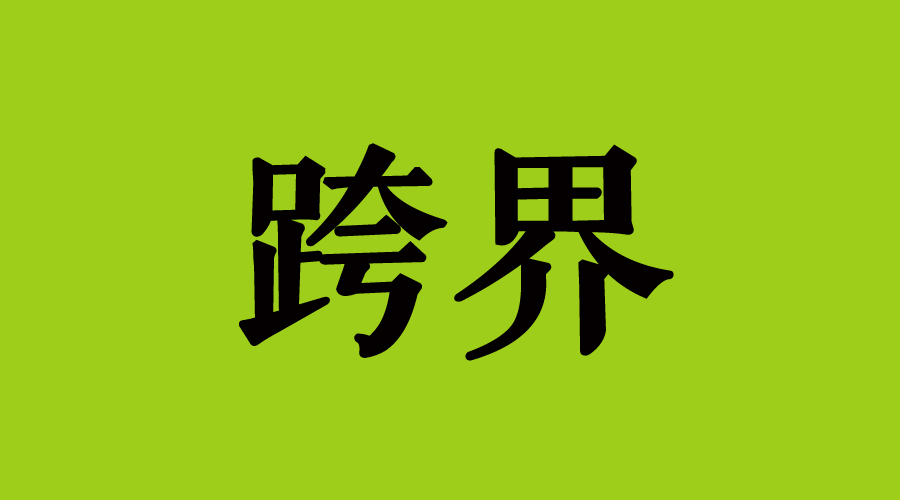 跨界